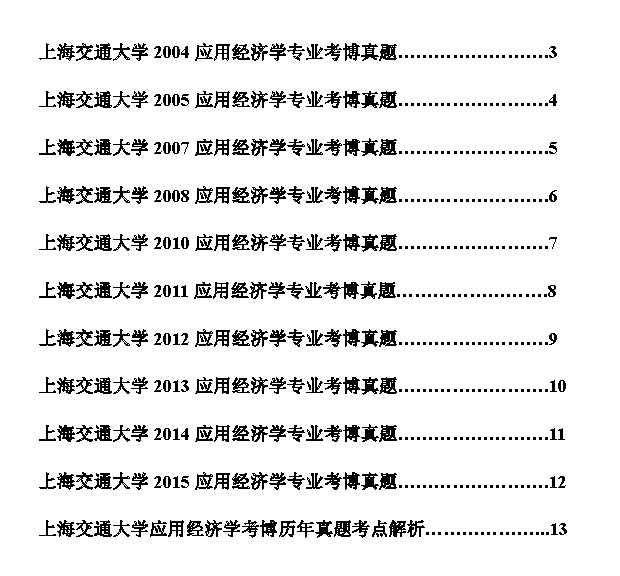 上海交通大学 2004 应用经济学专业考博真题……………………3

上海交通大学 2005 应用经济学专业考博真题……………………4

上海交通大学 2007 应用经济学专业考博真题……………………5

上海交通大学 2008 应用经济学专业考博真题……………………6

上海交通大学 2010 应用经济学专业考博真题……………………7

上海交通大学 2011 应用经济学专业考博真题……………………8

上海交通大学 2012 应用经济学专业考博真题……………………9

上海交通大学 2013 应用经济学专业考博真题……………………10

上海交通大学 2014 应用经济学专业考博真题……………………11

上海交通大学 2015 应用经济学专业考博真题……………………12

上海交通大学应用经济学考博历年真题考点解析………………..13